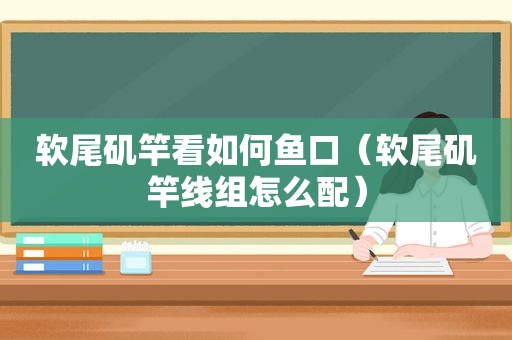 软尾矶竿看如何鱼口（软尾矶竿线组怎么配）